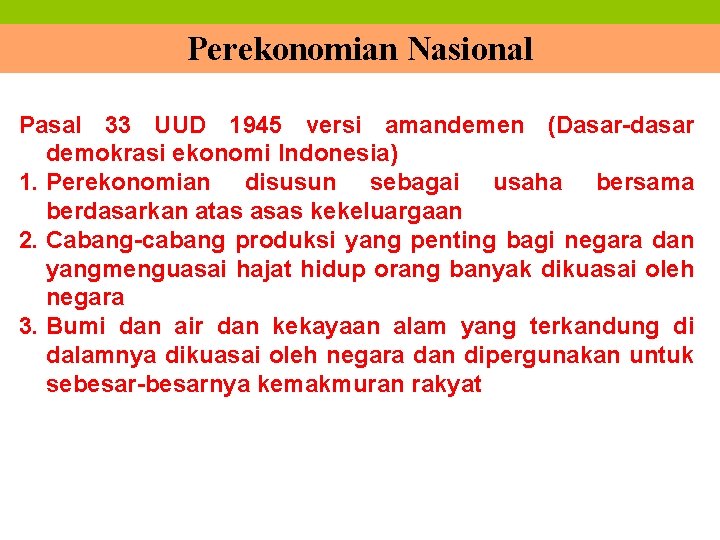 Perekonomian Nasional

Pasal 33 UUD 1945 versi amandemen (Dasar-dasar demokrasi ekonomi Indonesia)

1. Perekonomian disusun sebagai usaha bersama berdasarkan atas asas kekeluargaan
2. Cabang-cabang produksi yang penting bagi negara dan yangmenguasai hajat hidup orang banyak dikuasai oleh negara
3. Bumi dan air dan kekayaan alam yang terkandung di dalamnya dikuasai oleh negara dan dipergunakan untuk sebesar-besarnya kemakmuran rakyat